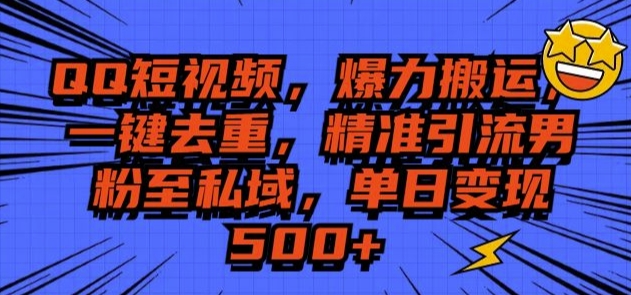 QQ短视频，爆力搬运，一键去重，精准引流男粉至私域，单日变现500+